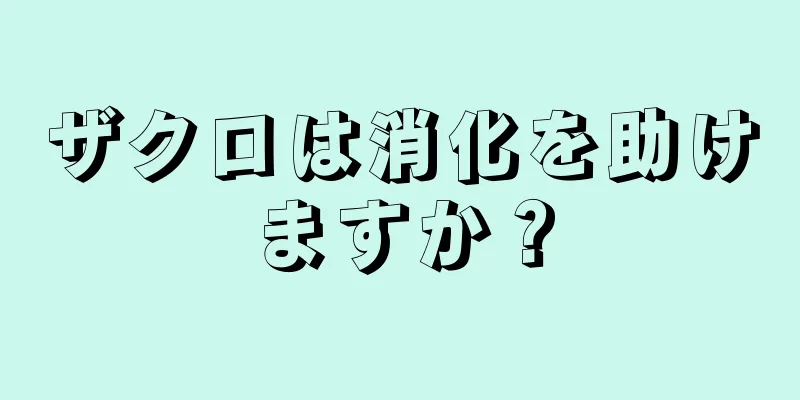 ザクロは消化を助けますか？